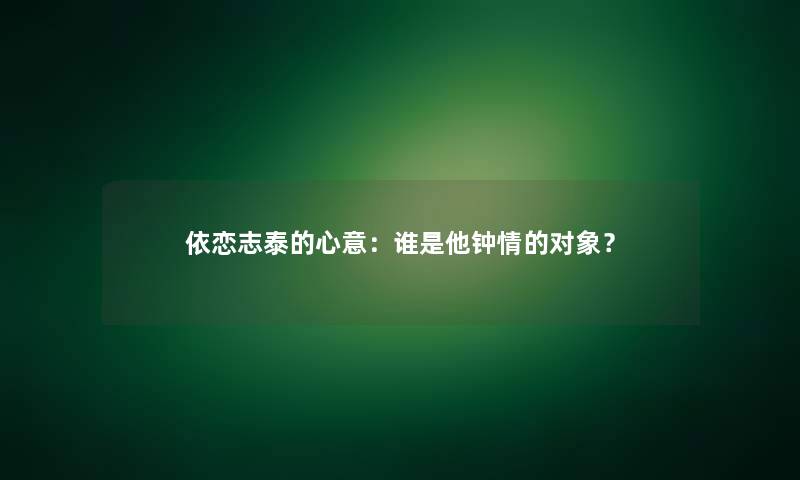 依恋志泰的心意：谁是他钟情的对象？